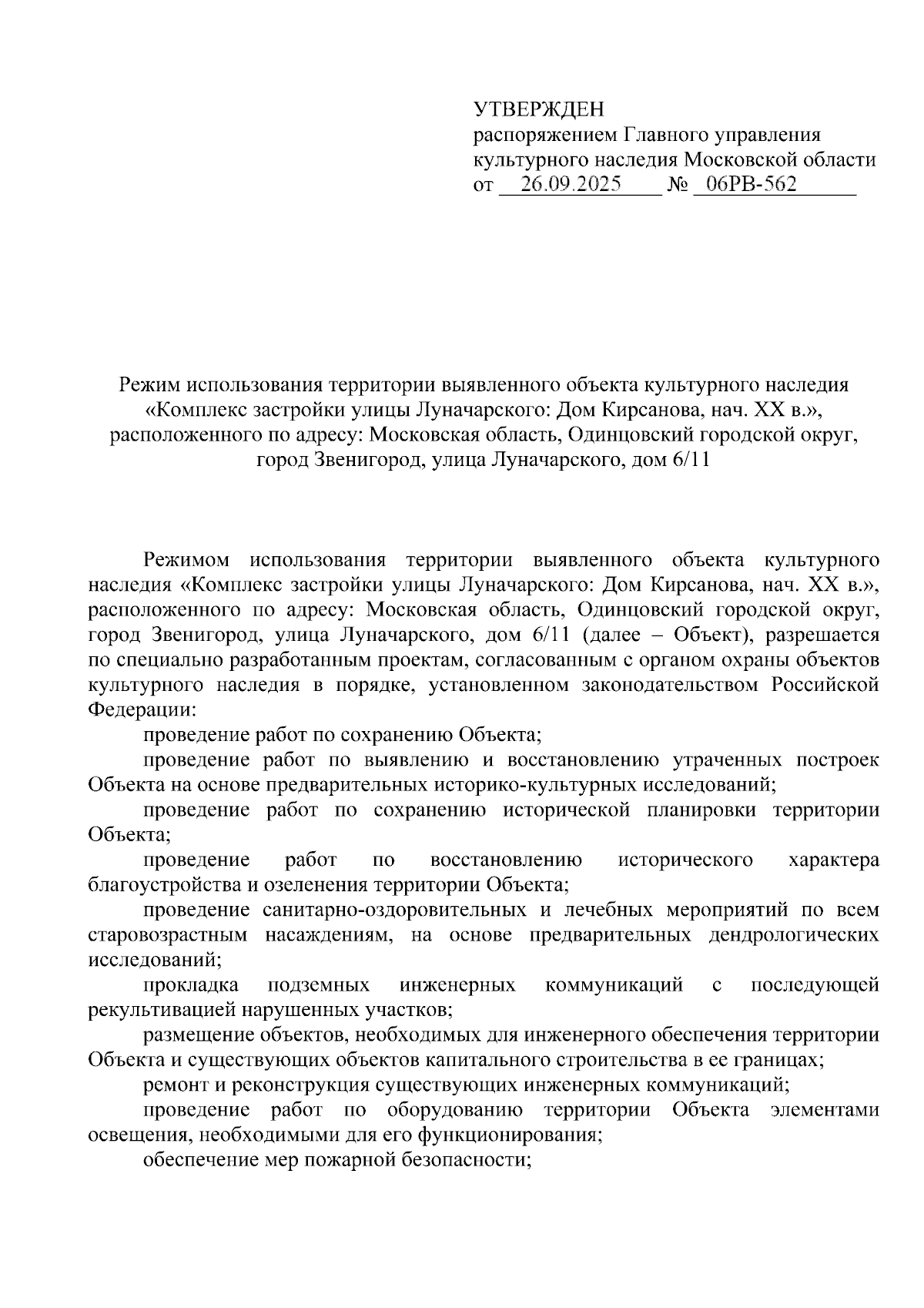 УТВЕРЖДЕН
распоряжением Главного управления культурного наследия Московской области
от 26.09.2025 № 06РВ-562

Режим использования территории выявленного объекта культурного наследия «Комплекс застройки улицы Луначарского: Дом Кирсанова, нач. XX в.», расположенного по адресу: Московская область, Одинцовский городской округ, город Звенигород, улица Луначарского, дом 6/11

Режимом использования территории выявленного объекта культурного наследия «Комплекс застройки улицы Луначарского: Дом Кирсанова, нач. XX в.», расположенного по адресу: Московская область, Одинцовский городской округ, город Звенигород, улица Луначарского, дом 6/11 (далее – Объект), разрешается по специально разработанным проектам, согласованным с органом охраны объектов культурного наследия в порядке, установленном законодательством Российской Федерации:

проведение работ по сохранению Объекта;

проведение работ по выявлению и восстановлению утраченных построек Объекта на основе предварительных историко-культурных исследований;

проведение работ по сохранению исторической планировки территории Объекта;

проведение работ по восстановлению исторического характера благоустройства и озеленения территории Объекта;

проведение санитарно-оздоровительных и лечебных мероприятий по всем старовозрастным насаждениям, на основе предварительных дендрологических исследований;

прокладка подземных инженерных коммуникаций с последующей рекультивацией нарушенных участков;

размещение объектов, необходимых для инженерного обеспечения территории Объекта и существующих объектов капитального строительства в ее границах;

ремонт и реконструкция существующих инженерных коммуникаций;

проведение работ по оборудованию территории Объекта элементами освещения, необходимыми для его функционирования;

обеспечение мер пожарной безопасности;